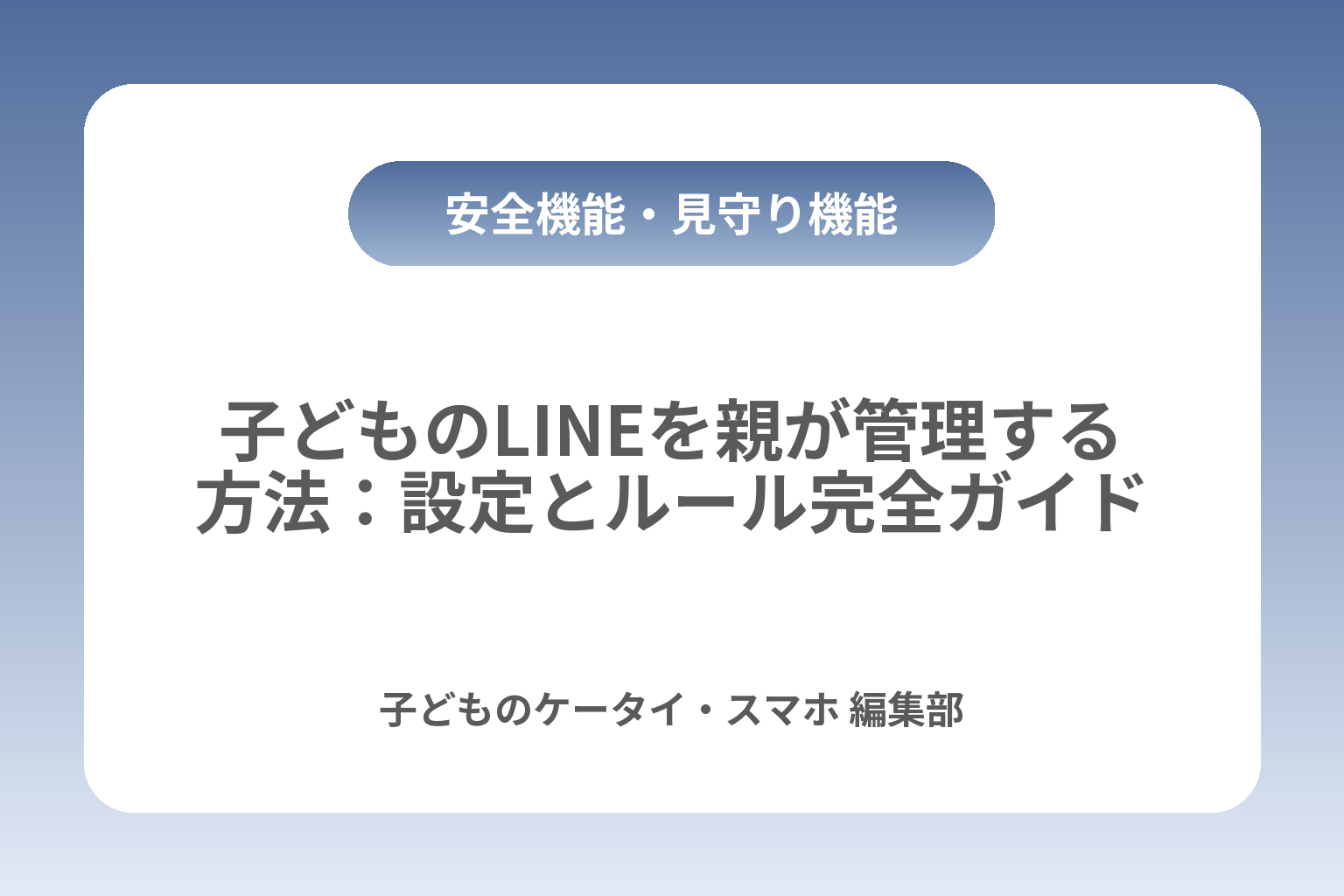 安全機能・見守り機能

子どものLINEを親が管理する方法：設定とルール完全ガイド

子どものケータイ・スマホ 編集部